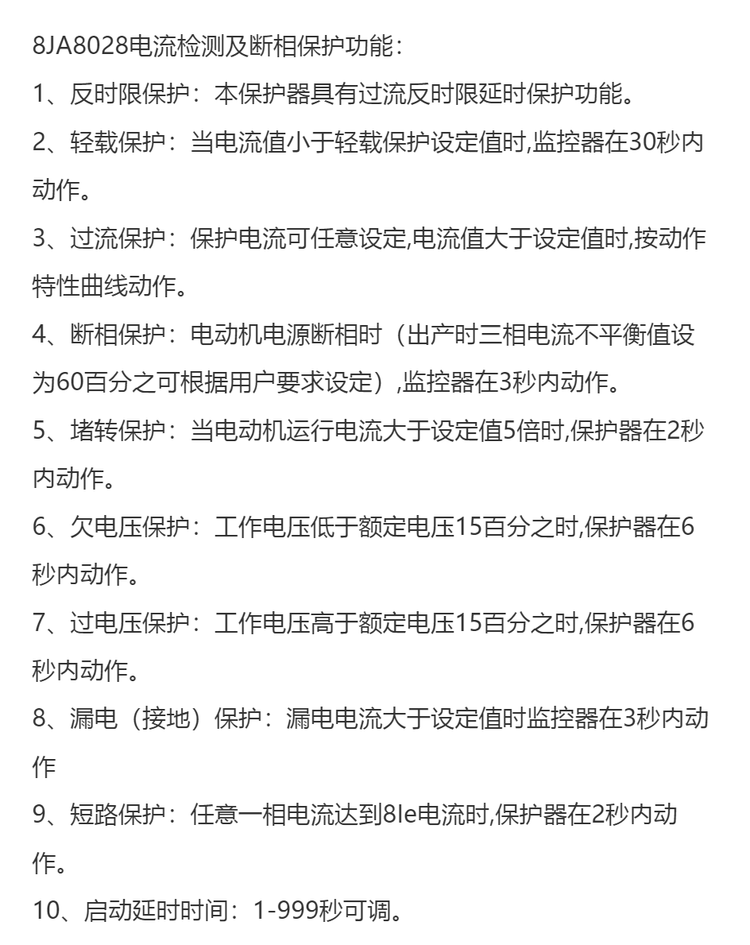 8JA8028电流检测及断相保护功能：

1、反时限保护：本保护器具有过流反时限延时保护功能。

2、轻载保护：当电流值小于轻载保护设定值时,监控器在30秒内动作。

3、过流保护：保护电流可任意设定,电流值大于设定值时,按动作特性曲线动作。

4、断相保护：电动机电源断相时（出产时三相电流不平衡值设为60百分之可根据用户要求设定）,监控器在3秒内动作。

5、堵转保护：当电动机运行电流大于设定值5倍时,保护器在2秒内动作。

6、欠电压保护：工作电压低于额定电压15百分之时,保护器在6秒内动作。

7、过电压保护：工作电压高于额定电压15百分之时,保护器在6秒内动作。

8、漏电（接地）保护：漏电电流大于设定值时监控器在3秒内动作

9、短路保护：任意一相电流达到8Ie电流时,保护器在2秒内动作。

10、启动延时时间：1-999秒可调。